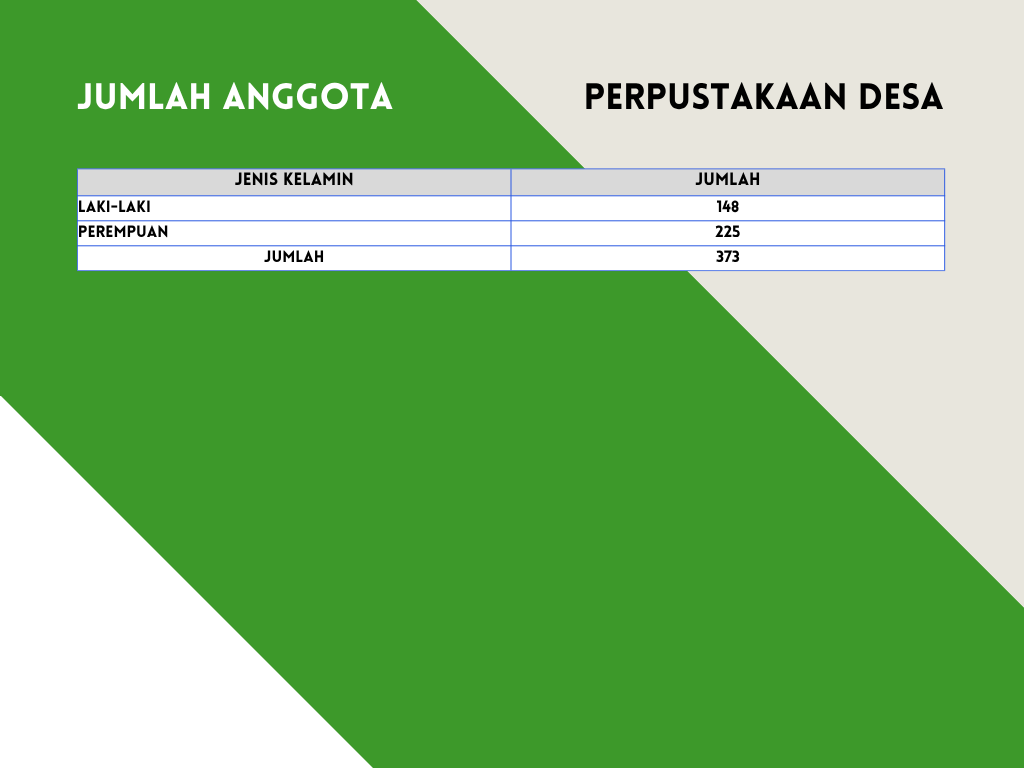 JUMLAH ANGGOTA PERPUSTAKAAN DESA

| JENIS KELAMIN | JUMLAH |
|---|---|
| LAKI-LAKI | 148 |
| PEREMPUAN | 225 |
| JUMLAH | 373 |